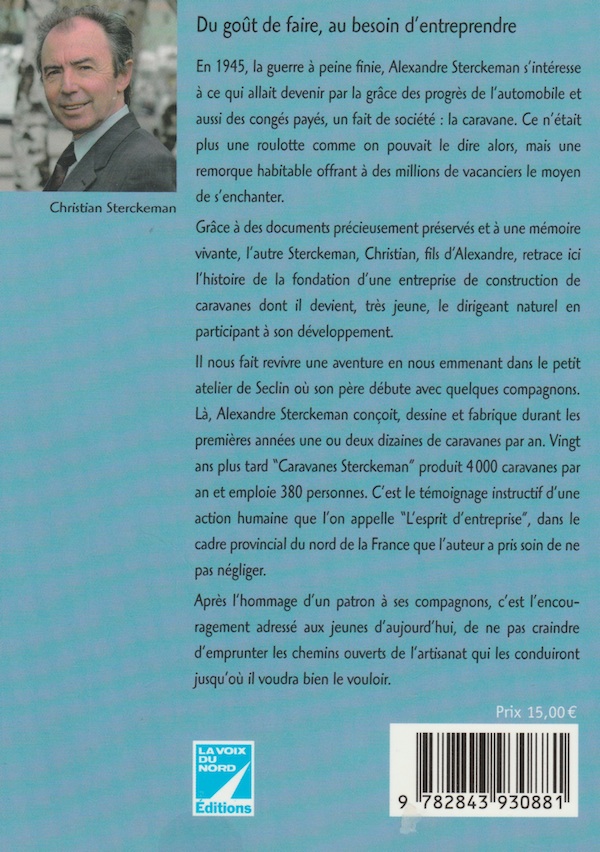 Christian Sterckeman

Du goût de faire, au besoin d'entreprendre

En 1945, la guerre à peine finie, Alexandre Sterckeman s'intéresse à ce qui allait devenir par la grâce des progrès de l'automobile et aussi des congés payés, un fait de société : la caravane. Ce n'était plus une roulotte comme on pouvait le dire alors, mais une remorque habitable offrant à des millions de vacanciers le moyen de s'enchanter.

Grâce à des documents précieusement préservés et à une mémoire vivante, l'autre Sterckeman, Christian, fils d'Alexandre, retrace ici l'histoire de la fondation d'une entreprise de construction de caravanes dont il devient, très jeune, le dirigeant naturel en participant à son développement.

Il nous fait revivre une aventure en nous emmenant dans le petit atelier de Seclin où son père débute avec quelques compagnons. Là, Alexandre Sterckeman conçoit, dessine et fabrique durant les premières années une ou deux dizaines de caravanes par an. Vingt ans plus tard "Caravanes Sterckeman" produit 4000 caravanes par an et emploie 380 personnes. C'est le témoignage instructif d'une action humaine que l'on appelle "L'esprit d'entreprise", dans le cadre provincial du nord de la France que l'auteur a pris soin de ne pas négliger.

Après l'hommage d'un patron à ses compagnons, c'est l'encouragement adressé aux jeunes d'aujourd'hui, de ne pas craindre d'emprunter les chemins ouverts de l'artisanat qui les conduiront jusqu'où il voudra bien le vouloir.

Prix 15,00 €

LA VOIX DU NORD Éditions

9 782843 930881